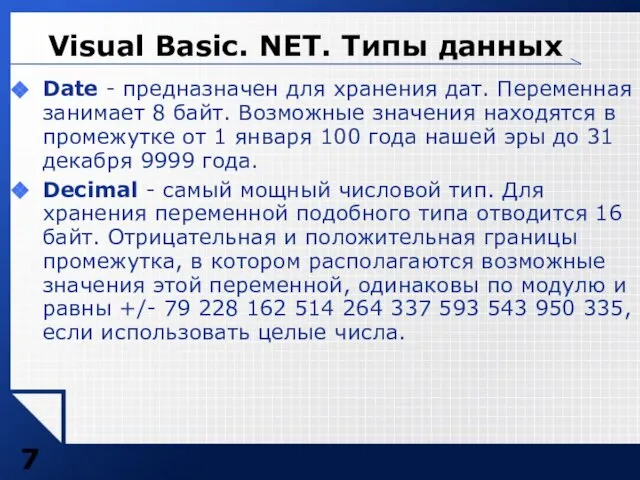 Visual Basic. NET. Типы данных

Date - предназначен для хранения дат. Переменная занимает 8 байт. Возможные значения находятся в промежутке от 1 января 100 года нашей эры до 31 декабря 9999 года.

Decimal - самый мощный числовой тип. Для хранения переменной подобного типа отводится 16 байт. Отрицательная и положительная границы промежутка, в котором располагаются возможные значения этой переменной, одинаковы по модулю и равны +/- 79 228 162 514 264 337 593 543 950 335, если использовать целые числа.

7